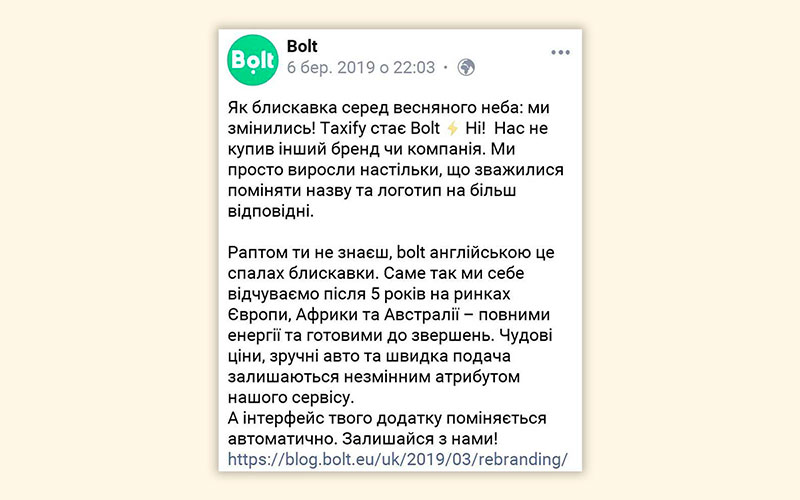 Bolt

Bolt
6 бер. 2019 о 22:03 ·

Як блискавка серед весняного неба: ми змінились! Taxify стає Bolt ⚡ Ні! Нас не купив інший бренд чи компанія. Ми просто виросли настільки, що зважилися поміняти назву та логотип на більш відповідні.

Раптом ти не знаєш, bolt англійською це спалах блискавки. Саме так ми себе відчуваємо після 5 років на ринках Європи, Африки та Австралії – повними енергії та готовими до звершень. Чудові ціни, зручні авто та швидка подача залишаються незмінним атрибутом нашого сервісу.
А інтерфейс твого додатку поміняється автоматично. Залишайся з нами!
https://blog.bolt.eu/uk/2019/03/rebranding/